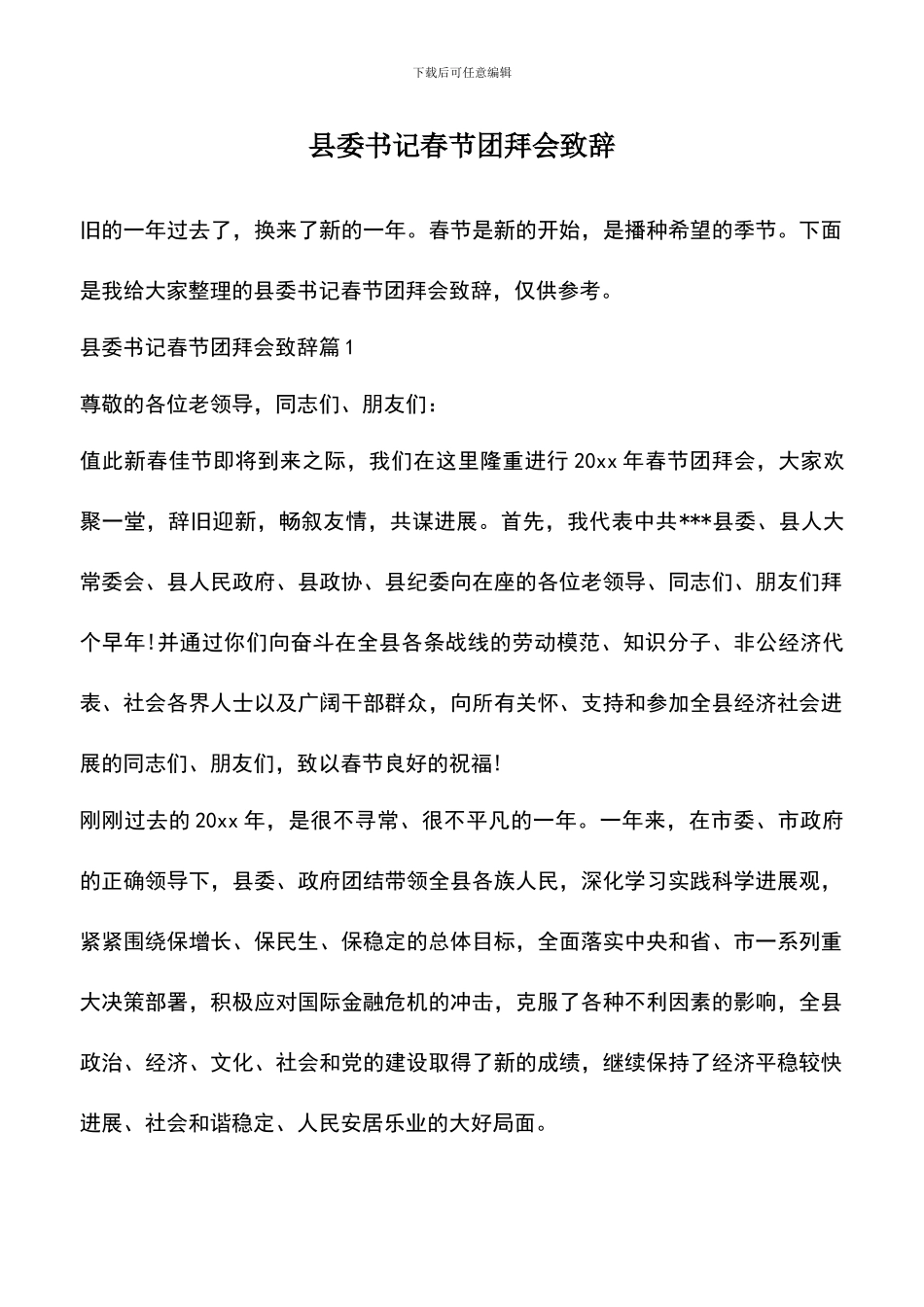 下载后可任意编辑

县委书记春节团拜会致辞

旧的一年过去了，换来了新的一年。春节是新的开始，是播种希望的季节。下面是我给大家整理的县委书记春节团拜会致辞，仅供参考。

县委书记春节团拜会致辞篇1

尊敬的各位老领导，同志们、朋友们：

值此新春佳节即将到来之际，我们在这里隆重进行20xx年春节团拜会，大家欢聚一堂，辞旧迎新，畅叙友情，共谋进展。首先，我代表中共***县委、县人大常委会、县人民政府、县政协、县纪委向在座的各位老领导、同志们、朋友们拜个早年!并通过你们向奋斗在全县各条战线的劳动模范、知识分子、非公经济代表、社会各界人士以及广阔干部群众，向所有关怀、支持和参加全县经济社会进展的同志们、朋友们，致以春节良好的祝福!

刚刚过去的20xx年，是很不寻常、很不平凡的一年。一年来，在市委、市政府的正确领导下，县委、政府团结带领全县各族人民，深化学习实践科学进展观，紧紧围绕保增长、保民生、保稳定的总体目标，全面落实中央和省、市一系列重大决策部署，积极应对国际金融危机的冲击，克服了各种不利因素的影响，全县政治、经济、文化、社会和党的建设取得了新的成绩，继续保持了经济平稳较快进展、社会和谐稳定、人民安居乐业的大好局面。